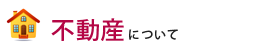 不動産について